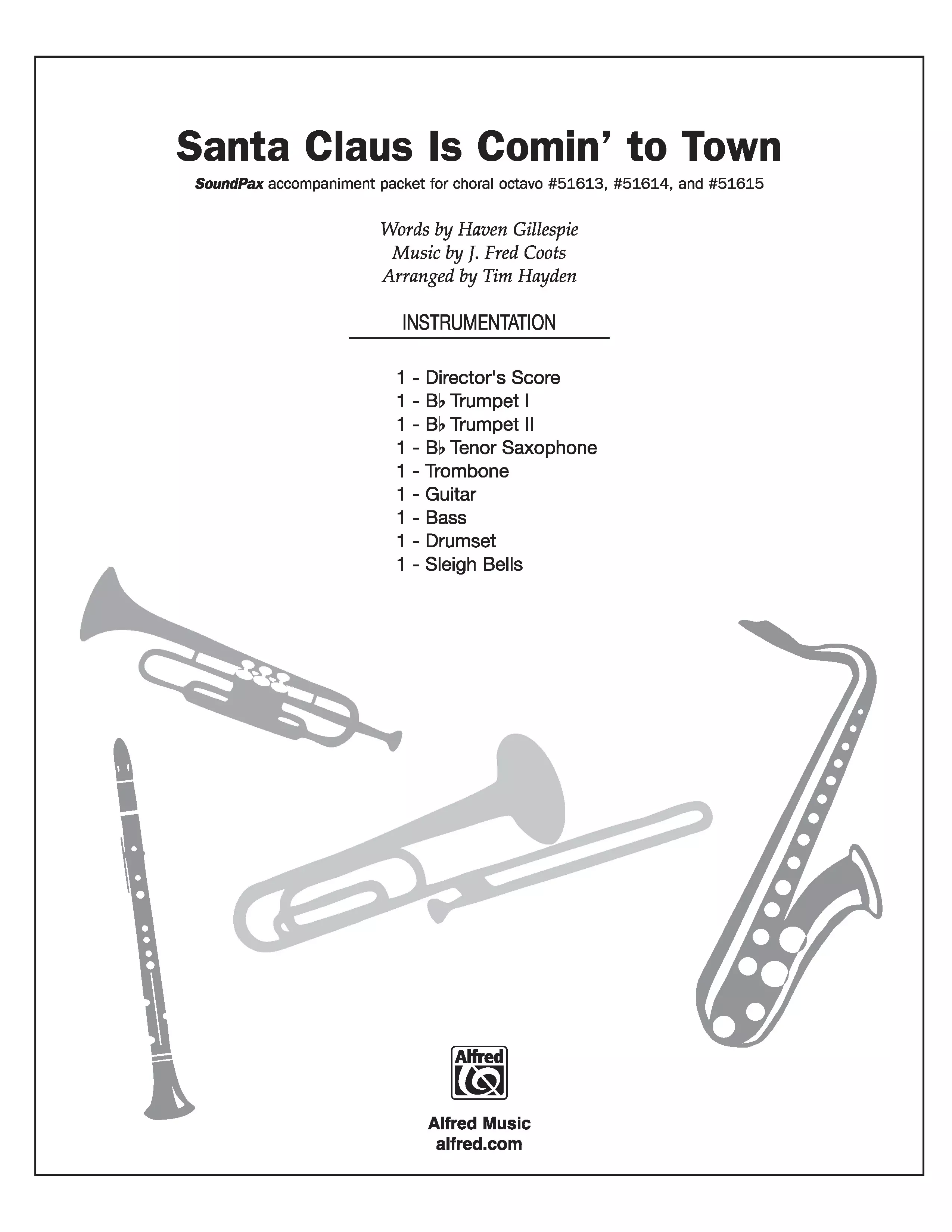 Santa Claus Is Comin' to Town

SoundPax accompaniment packet for choral octavo #51613, #51614, and #51615

Words by Haven Gillespie
Music by J. Fred Coots
Arranged by Tim Hayden

INSTRUMENTATION

1 - Director's Score
1 - B♭ Trumpet I
1 - B♭ Trumpet II
1 - B♭ Tenor Saxophone
1 - Trombone
1 - Guitar
1 - Bass
1 - Drumset
1 - Sleigh Bells

Alfred

Alfred Music
alfred.com